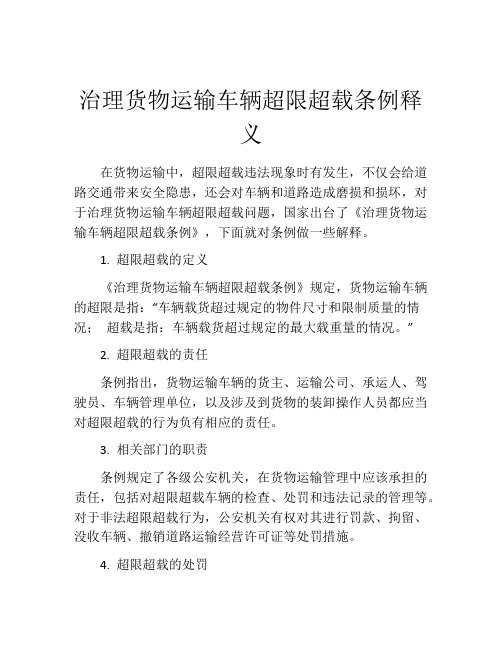 治理货物运输车辆超限超载条例释义

在货物运输中，超限超载违法现象时有发生，不仅会给道路交通带来安全隐患，还会对车辆和道路造成磨损和损坏，对于治理货物运输车辆超限超载问题，国家出台了《治理货物运输车辆超限超载条例》，下面就对条例做一些解释。

1. 超限超载的定义

《治理货物运输车辆超限超载条例》规定，货物运输车辆的超限是指：“车辆载货超过规定的物件尺寸和限制质量的情况；  超载是指：车辆载货超过规定的最大载重量的情况。”

2. 超限超载的责任

条例指出，货物运输车辆的货主、运输公司、承运人、驾驶员、车辆管理单位，以及涉及到货物的装卸操作人员都应当对超限超载的行为负有相应的责任。

3. 相关部门的职责

条例规定了各级公安机关，在货物运输管理中应该承担的责任，包括对超限超载车辆的检查、处罚和违法记录的管理等。对于非法超限超载行为，公安机关有权对其进行罚款、拘留、没收车辆、撤销道路运输经营许可证等处罚措施。

4. 超限超载的处罚